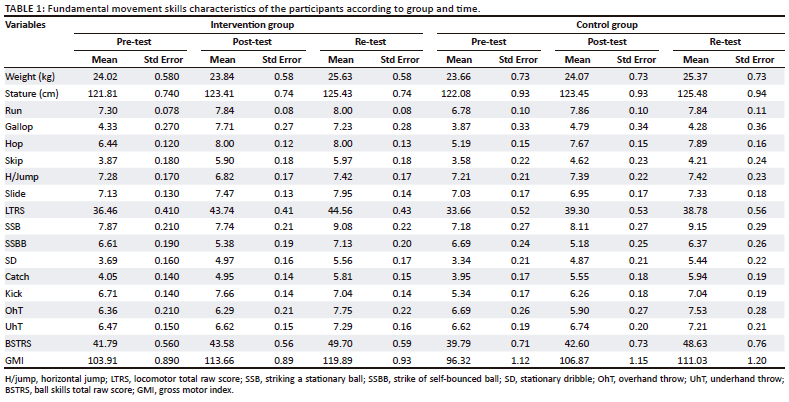 TABLE 1: Fundamental movement skills characteristics of the participants according to group and time.

| Variables | Intervention group | | | | | | Control group | | | | | |
|---|---|---|---|---|---|---|---|---|---|---|---|---|
| | Pre-test | | Post-test | | Re-test | | Pre-test | | Post-test | | Re-test | |
| | Mean | Std Error | Mean | Std Error | Mean | Std Error | Mean | Std Error | Mean | Std Error | Mean | Std Error |
| Weight (kg) | 24.02 | 0.580 | 23.84 | 0.58 | 25.63 | 0.58 | 23.66 | 0.73 | 24.07 | 0.73 | 25.37 | 0.73 |
| Stature (cm) | 121.81 | 0.740 | 123.41 | 0.74 | 125.43 | 0.74 | 122.08 | 0.93 | 123.45 | 0.93 | 125.48 | 0.94 |
| Run | 7.30 | 0.078 | 7.84 | 0.08 | 8.00 | 0.08 | 6.78 | 0.10 | 7.86 | 0.10 | 7.84 | 0.11 |
| Gallop | 4.33 | 0.270 | 7.71 | 0.27 | 7.23 | 0.28 | 3.87 | 0.33 | 4.79 | 0.34 | 4.28 | 0.36 |
| Hop | 6.44 | 0.120 | 8.00 | 0.12 | 8.00 | 0.13 | 5.19 | 0.15 | 7.67 | 0.15 | 7.89 | 0.16 |
| Skip | 3.87 | 0.180 | 5.90 | 0.18 | 5.97 | 0.18 | 3.58 | 0.22 | 4.62 | 0.23 | 4.21 | 0.24 |
| H/Jump | 7.28 | 0.170 | 6.82 | 0.17 | 7.42 | 0.17 | 7.21 | 0.21 | 7.39 | 0.22 | 7.42 | 0.23 |
| Slide | 7.13 | 0.130 | 7.47 | 0.13 | 7.95 | 0.14 | 7.03 | 0.17 | 6.95 | 0.17 | 7.33 | 0.18 |
| LTRS | 36.46 | 0.410 | 43.74 | 0.41 | 44.56 | 0.43 | 33.66 | 0.52 | 39.30 | 0.53 | 38.78 | 0.56 |
| SSB | 7.87 | 0.210 | 7.74 | 0.21 | 9.08 | 0.22 | 7.18 | 0.27 | 8.11 | 0.27 | 9.15 | 0.29 |
| SSBB | 6.61 | 0.190 | 5.38 | 0.19 | 7.13 | 0.20 | 6.69 | 0.24 | 5.18 | 0.25 | 6.37 | 0.26 |
| SD | 3.69 | 0.160 | 4.97 | 0.16 | 5.56 | 0.17 | 3.34 | 0.21 | 4.87 | 0.21 | 5.44 | 0.22 |
| Catch | 4.05 | 0.140 | 4.95 | 0.14 | 5.81 | 0.15 | 3.95 | 0.17 | 5.55 | 0.18 | 5.94 | 0.19 |
| Kick | 6.71 | 0.140 | 7.66 | 0.14 | 7.04 | 0.14 | 5.34 | 0.17 | 6.26 | 0.18 | 7.04 | 0.19 |
| OhT | 6.36 | 0.210 | 6.29 | 0.21 | 7.75 | 0.22 | 6.69 | 0.26 | 5.90 | 0.27 | 7.53 | 0.28 |
| UhT | 6.47 | 0.150 | 6.62 | 0.15 | 7.29 | 0.16 | 6.62 | 0.19 | 6.74 | 0.20 | 7.21 | 0.21 |
| BSTRS | 41.79 | 0.560 | 43.58 | 0.56 | 49.70 | 0.59 | 39.79 | 0.71 | 42.60 | 0.73 | 48.63 | 0.76 |
| GMI | 103.91 | 0.890 | 113.66 | 0.89 | 119.89 | 0.93 | 96.32 | 1.12 | 106.87 | 1.15 | 111.03 | 1.20 |

H/jump, horizontal jump; LTRS, locomotor total raw score; SSB, striking a stationary ball; SSBB, strike of self-bounced ball; SD, stationary dribble; OhT, overhand throw; UhT, underhand throw; BSTRS, ball skills total raw score; GMI, gross motor index.